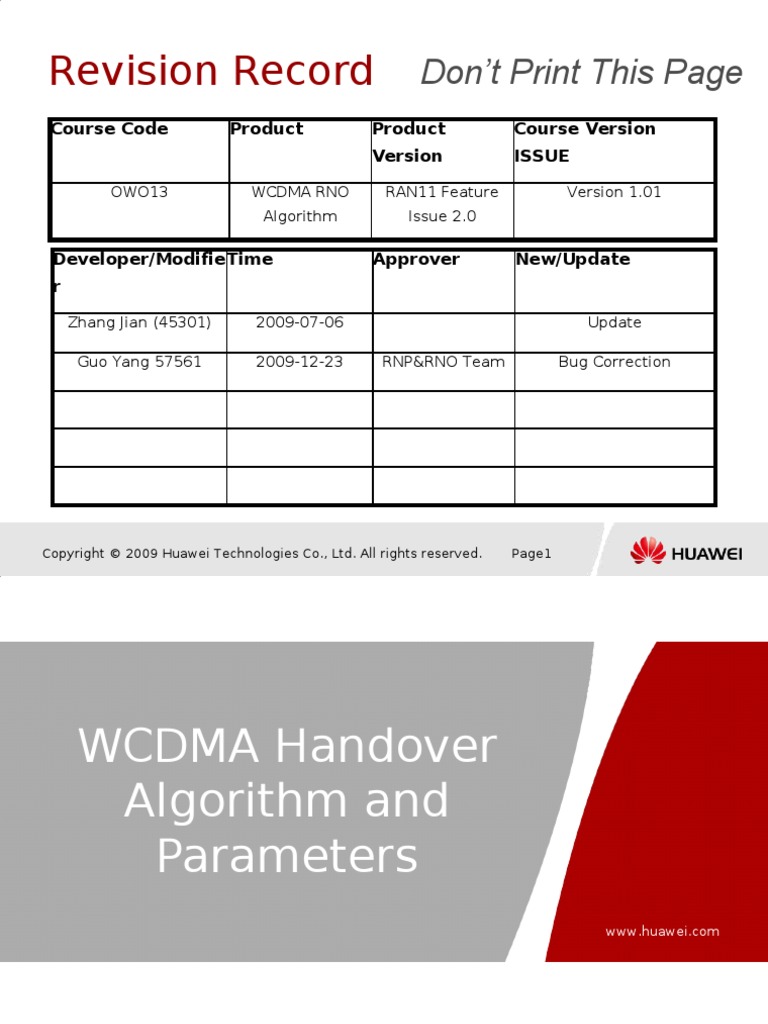 Revision Record Don't Print This Page

| Course Code | Product | Product Version | Course Version ISSUE |
|---|---|---|---|
| OWO13 | WCDMA RNO Algorithm | RAN11 Feature Issue 2.0 | Version 1.01 |

| Developer/Modifier | Time | Approver | New/Update |
|---|---|---|---|
| Zhang Jian (45301) | 2009-07-06 | | Update |
| Guo Yang 57561 | 2009-12-23 | RNP&RNO Team | Bug Correction |
| | | | |
| | | | |
| | | | |

Copyright © 2009 Huawei Technologies Co., Ltd. All rights reserved. Page1

HUAWEI

WCDMA Handover Algorithm and Parameters

www.huawei.com